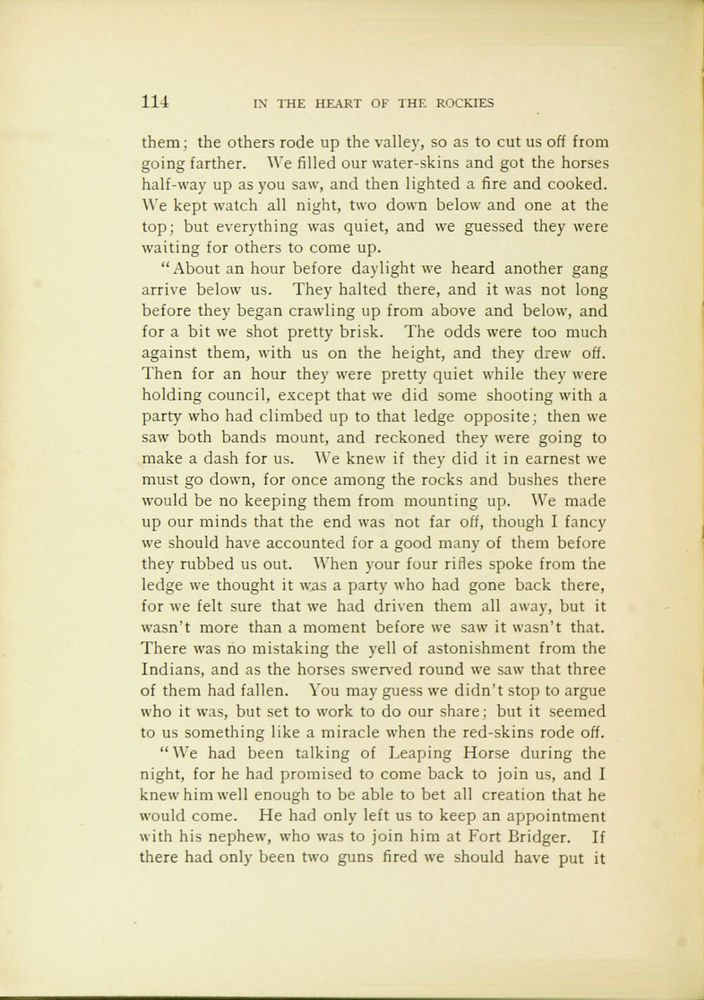 114 IN THE HEART OF THE ROCKIES

them; the others rode up the valley, so as to cut us off from going farther. We filled our water-skins and got the horses half-way up as you saw, and then lighted a fire and cooked. We kept watch all night, two down below and one at the top; but everything was quiet, and we guessed they were waiting for others to come up.

"About an hour before daylight we heard another gang arrive below us. They halted there, and it was not long before they began crawling up from above and below, and for a bit we shot pretty brisk. The odds were too much against them, with us on the height, and they drew off. Then for an hour they were pretty quiet while they were holding council, except that we did some shooting with a party who had climbed up to that ledge opposite; then we saw both bands mount, and reckoned they were going to make a dash for us. We knew if they did it in earnest we must go down, for once among the rocks and bushes there would be no keeping them from mounting up. We made up our minds that the end was not far off, though I fancy we should have accounted for a good many of them before they rubbed us out. When your four rifles spoke from the ledge we thought it was a party who had gone back there, for we felt sure that we had driven them all away, but it wasn't more than a moment before we saw it wasn't that. There was no mistaking the yell of astonishment from the Indians, and as the horses swerved round we saw that three of them had fallen. You may guess we didn't stop to argue who it was, but set to work to do our share; but it seemed to us something like a miracle when the red-skins rode off.

"We had been talking of Leaping Horse during the night, for he had promised to come back to join us, and I knew him well enough to be able to bet all creation that he would come. He had only left us to keep an appointment with his nephew, who was to join him at Fort Bridger. If there had only been two guns fired we should have put it